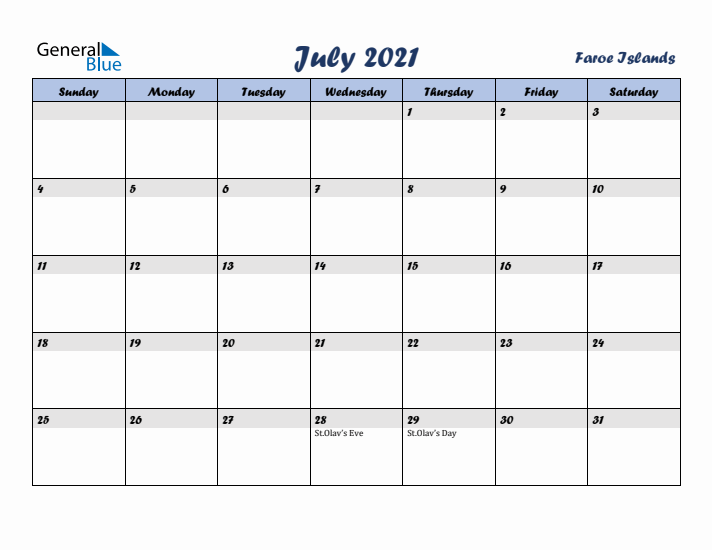 General Blue

July 2021

Faroe Islands

| Sunday | Monday | Tuesday | Wednesday | Thursday | Friday | Saturday |
|---|---|---|---|---|---|---|
| | | | | 1 | 2 | 3 |
| 4 | 5 | 6 | 7 | 8 | 9 | 10 |
| 11 | 12 | 13 | 14 | 15 | 16 | 17 |
| 18 | 19 | 20 | 21 | 22 | 23 | 24 |
| 25 | 26 | 27 | 28 St.Olav's Eve | 29 St.Olav's Day | 30 | 31 |